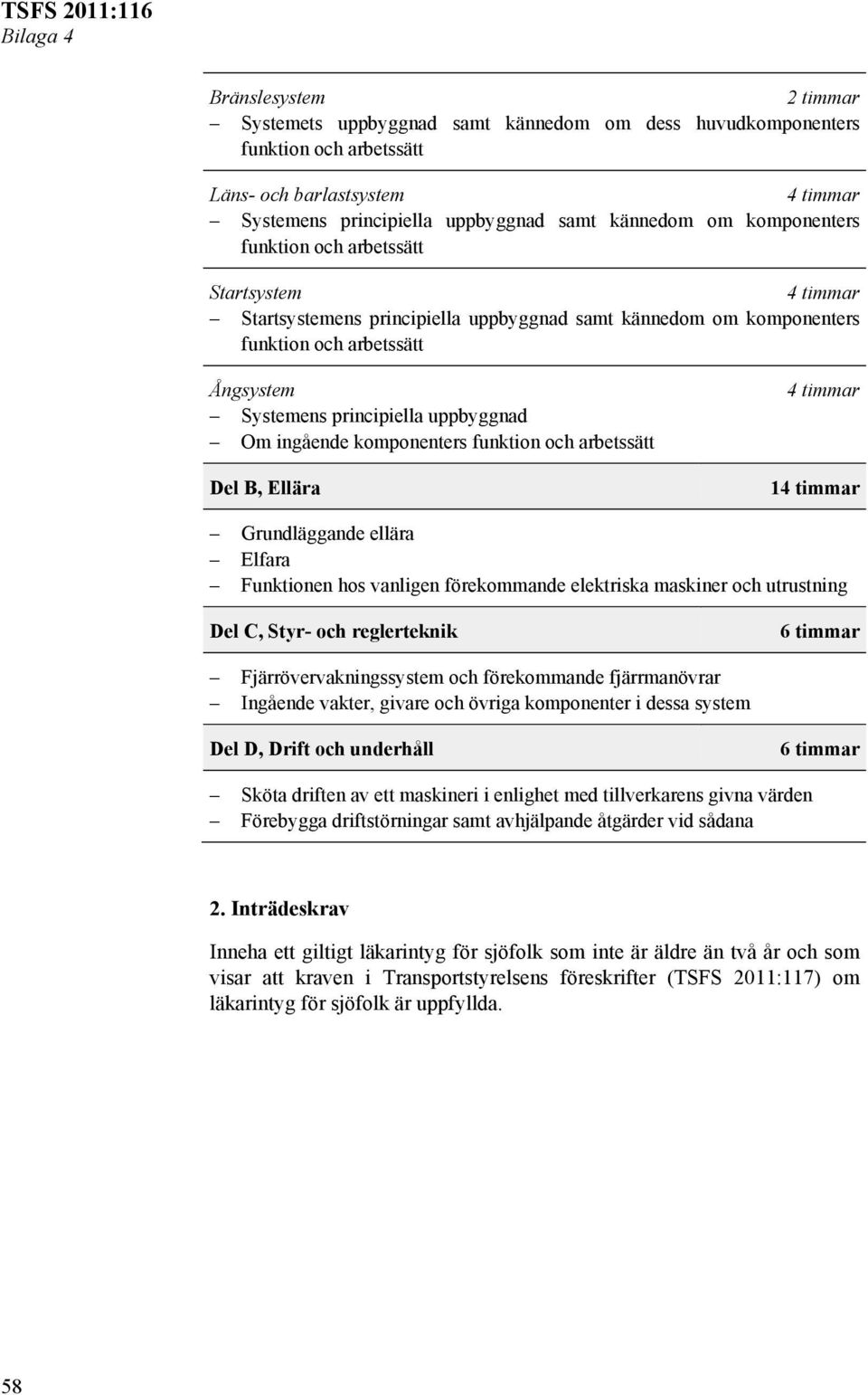 TSFS 2011:116
Bilaga 4

Bränslesystem 2 timmar
– Systemets uppbyggnad samt kännedom om dess huvudkomponenters funktion och arbetssätt

Läns- och barlastsystem 4 timmar
– Systemens principiella uppbyggnad samt kännedom om komponenters funktion och arbetssätt

Startsystem 4 timmar
– Startsystemens principiella uppbyggnad samt kännedom om komponenters funktion och arbetssätt

Ångsystem 4 timmar
– Systemens principiella uppbyggnad
– Om ingående komponenters funktion och arbetssätt

Del B, Ellära 14 timmar

– Grundläggande ellära
– Elfara
– Funktionen hos vanligen förekommande elektriska maskiner och utrustning

Del C, Styr- och reglerteknik 6 timmar

– Fjärrövervakningssystem och förekommande fjärrmanövrar
– Ingående vakter, givare och övriga komponenter i dessa system

Del D, Drift och underhåll 6 timmar

– Sköta driften av ett maskineri i enlighet med tillverkarens givna värden
– Förebygga driftstörningar samt avhjälpande åtgärder vid sådana

2. Inträdeskrav

Inneha ett giltigt läkarintyg för sjöfolk som inte är äldre än två år och som visar att kraven i Transportstyrelsens föreskrifter (TSFS 2011:117) om läkarintyg för sjöfolk är uppfyllda.

58